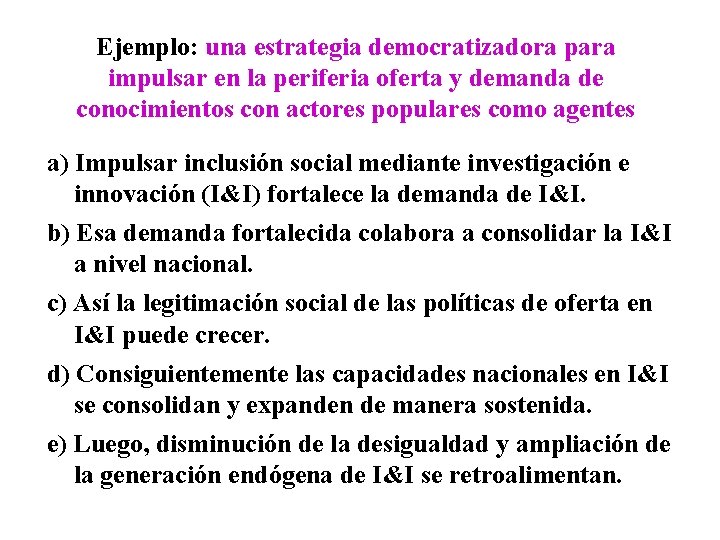 Ejemplo: una estrategia democratizadora para impulsar en la periferia oferta y demanda de conocimientos con actores populares como agentes

a) Impulsar inclusión social mediante investigación e innovación (I&I) fortalece la demanda de I&I.

b) Esa demanda fortalecida colabora a consolidar la I&I a nivel nacional.

c) Así la legitimación social de las políticas de oferta en I&I puede crecer.

d) Consiguientemente las capacidades nacionales en I&I se consolidan y expanden de manera sostenida.

e) Luego, disminución de la desigualdad y ampliación de la generación endógena de I&I se retroalimentan.